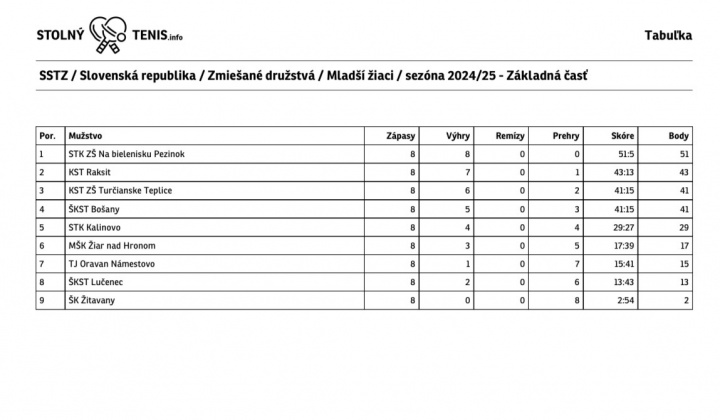 STOLNÝ TENIS.info

Tabuľka

SSTZ / Slovenská republika / Zmiešané družstvá / Mladší žiaci / sezóna 2024/25 - Základná časť

| Por. | Mužstvo | Zápasy | Výhry | Remízy | Prehry | Skóre | Body |
|---|---|---|---|---|---|---|---|
| 1 | STK ZŠ Na bielenisku Pezinok | 8 | 8 | 0 | 0 | 51:5 | 51 |
| 2 | KST Raksit | 8 | 7 | 0 | 1 | 43:13 | 43 |
| 3 | KST ZŠ Turčianske Teplice | 8 | 6 | 0 | 2 | 41:15 | 41 |
| 4 | ŠKST Bošany | 8 | 5 | 0 | 3 | 41:15 | 41 |
| 5 | STK Kalinovo | 8 | 4 | 0 | 4 | 29:27 | 29 |
| 6 | MŠK Žiar nad Hronom | 8 | 3 | 0 | 5 | 17:39 | 17 |
| 7 | TJ Oravan Námestovo | 8 | 1 | 0 | 7 | 15:41 | 15 |
| 8 | ŠKST Lučenec | 8 | 2 | 0 | 6 | 13:43 | 13 |
| 9 | ŠK Žitavany | 8 | 0 | 0 | 8 | 2:54 | 2 |